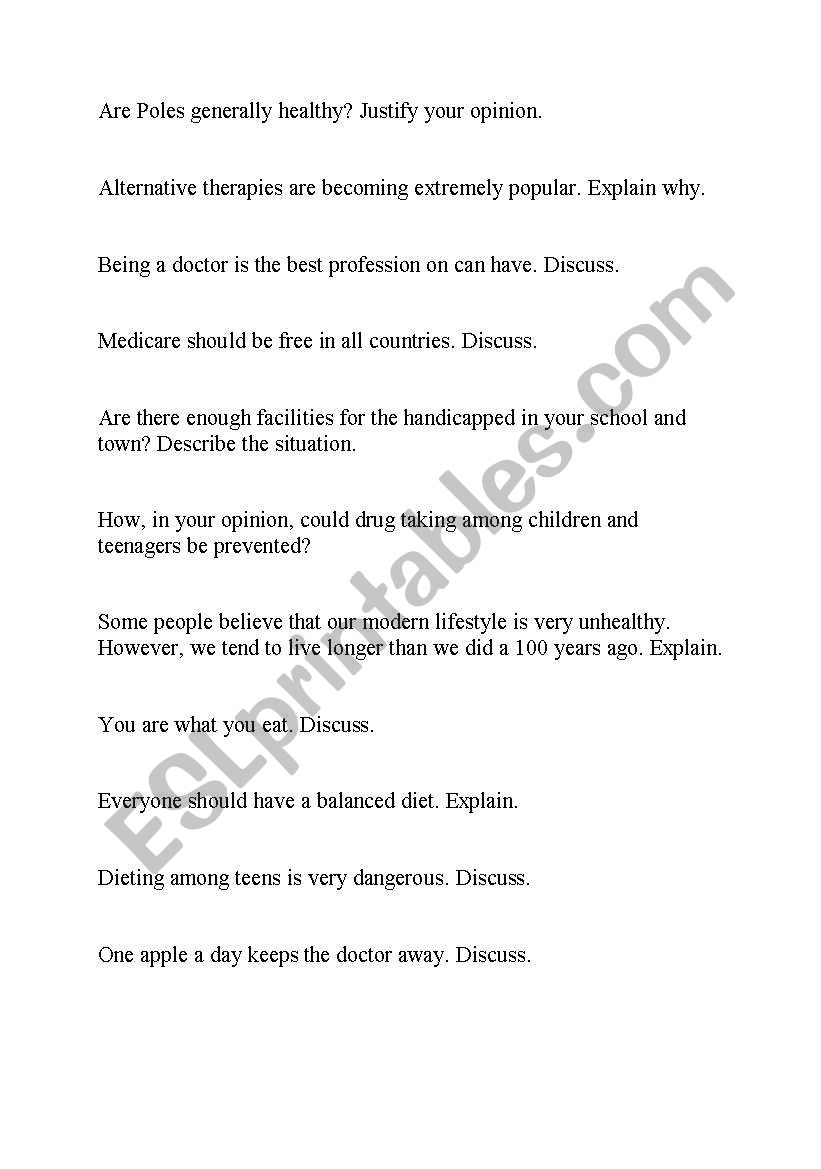 Are Poles generally healthy? Justify your opinion.

Alternative therapies are becoming extremely popular. Explain why.

Being a doctor is the best profession on can have. Discuss.

Medicare should be free in all countries. Discuss.

Are there enough facilities for the handicapped in your school and town? Describe the situation.

How, in your opinion, could drug taking among children and teenagers be prevented?

Some people believe that our modern lifestyle is very unhealthy. However, we tend to live longer than we did a 100 years ago. Explain.

You are what you eat. Discuss.

Everyone should have a balanced diet. Explain.

Dieting among teens is very dangerous. Discuss.

One apple a day keeps the doctor away. Discuss.

ESLprintables.com